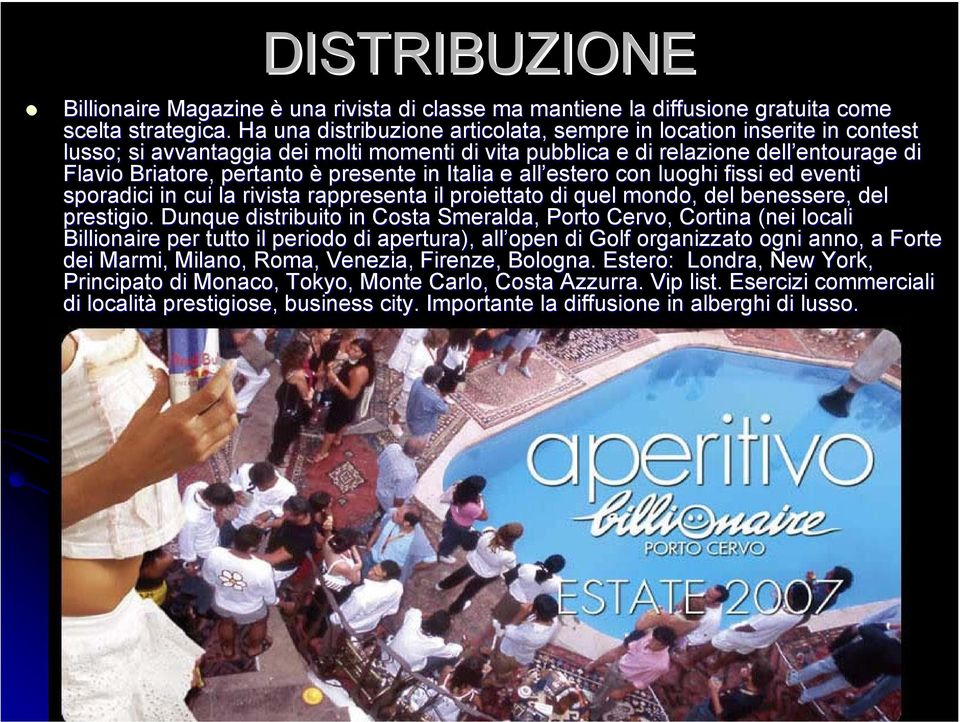 DISTRIBUZIONE

Billionaire Magazine è una rivista di classe ma mantiene la diffusione gratuita come scelta strategica. Ha una distribuzione articolata, sempre in location inserite in contest lusso; si avvantaggia dei molti momenti di vita pubblica e di relazione dell'entourage di Flavio Briatore, pertanto è presente in Italia e all'estero con luoghi fissi ed eventi sporadici in cui la rivista rappresenta il proiettato di quel mondo, del benessere, del prestigio. Dunque distribuito in Costa Smeralda, Porto Cervo, Cortina (nei locali Billionaire per tutto il periodo di apertura), all'open di Golf organizzato ogni anno, a Forte dei Marmi, Milano, Roma, Venezia, Firenze, Bologna. Estero: Londra, New York, Principato di Monaco, Tokyo, Monte Carlo, Costa Azzurra. Vip list. Esercizi commerciali di località prestigiose, business city. Importante la diffusione in alberghi di lusso.

aperitivo
billionaire
PORTO CERVO
ESTATE 2007